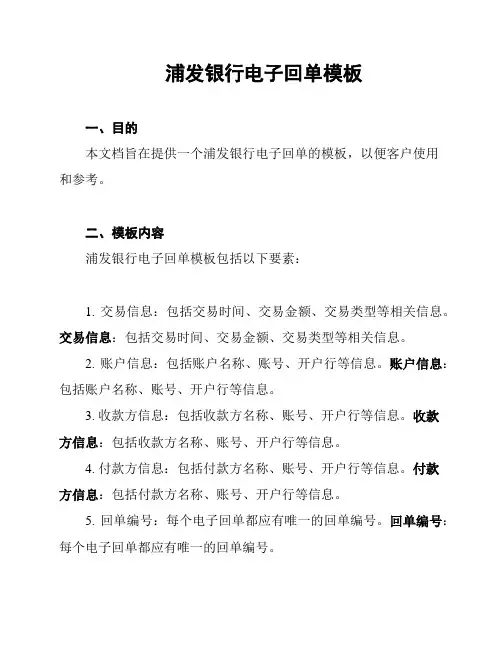 浦发银行电子回单模板

一、目的

本文档旨在提供一个浦发银行电子回单的模板，以便客户使用和参考。

二、模板内容

浦发银行电子回单模板包括以下要素：

1. 交易信息：包括交易时间、交易金额、交易类型等相关信息。交易信息：包括交易时间、交易金额、交易类型等相关信息。

2. 账户信息：包括账户名称、账号、开户行等信息。账户信息：包括账户名称、账号、开户行等信息。

3. 收款方信息：包括收款方名称、账号、开户行等信息。收款方信息：包括收款方名称、账号、开户行等信息。

4. 付款方信息：包括付款方名称、账号、开户行等信息。付款方信息：包括付款方名称、账号、开户行等信息。

5. 回单编号：每个电子回单都应有唯一的回单编号。回单编号：每个电子回单都应有唯一的回单编号。